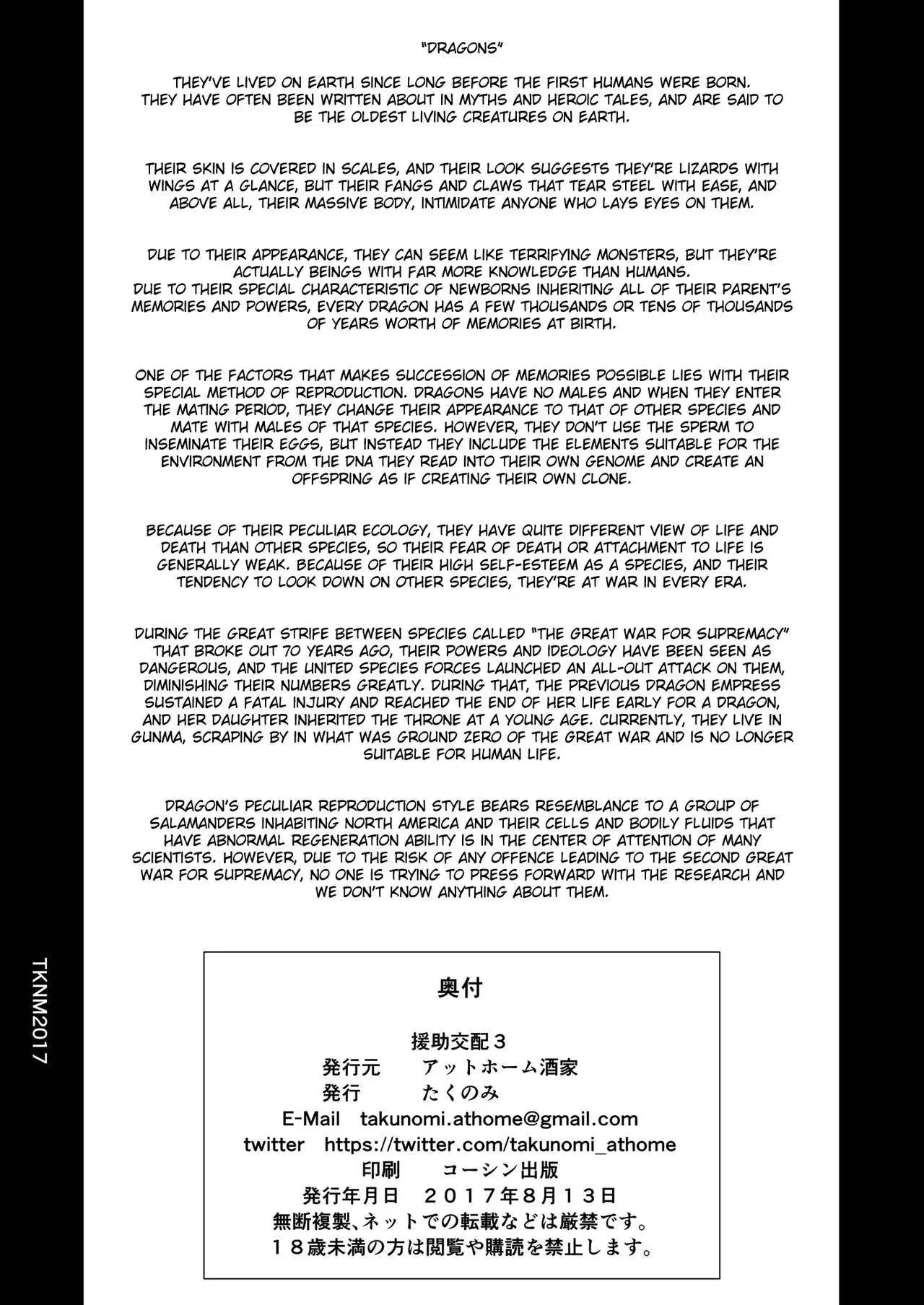 "DRAGONS"

THEY'VE LIVED ON EARTH SINCE LONG BEFORE THE FIRST HUMANS WERE BORN. THEY HAVE OFTEN BEEN WRITTEN ABOUT IN MYTHS AND HEROIC TALES, AND ARE SAID TO BE THE OLDEST LIVING CREATURES ON EARTH.

THEIR SKIN IS COVERED IN SCALES, AND THEIR LOOK SUGGESTS THEY'RE LIZARDS WITH WINGS AT A GLANCE, BUT THEIR FANGS AND CLAWS THAT TEAR STEEL WITH EASE, AND ABOVE ALL, THEIR MASSIVE BODY, INTIMIDATE ANYONE WHO LAYS EYES ON THEM.

DUE TO THEIR APPEARANCE, THEY CAN SEEM LIKE TERRIFYING MONSTERS, BUT THEY'RE ACTUALLY BEINGS WITH FAR MORE KNOWLEDGE THAN HUMANS.
DUE TO THEIR SPECIAL CHARACTERISTIC OF NEWBORNS INHERITING ALL OF THEIR PARENT'S MEMORIES AND POWERS, EVERY DRAGON HAS A FEW THOUSANDS OR TENS OF THOUSANDS OF YEARS WORTH OF MEMORIES AT BIRTH.

ONE OF THE FACTORS THAT MAKES SUCCESSION OF MEMORIES POSSIBLE LIES WITH THEIR SPECIAL METHOD OF REPRODUCTION. DRAGONS HAVE NO MALES AND WHEN THEY ENTER THE MATING PERIOD, THEY CHANGE THEIR APPEARANCE TO THAT OF OTHER SPECIES AND MATE WITH MALES OF THAT SPECIES. HOWEVER, THEY DON'T USE THE SPERM TO INSEMINATE THEIR EGGS, BUT INSTEAD THEY INCLUDE THE ELEMENTS SUITABLE FOR THE ENVIRONMENT FROM THE DNA THEY READ INTO THEIR OWN GENOME AND CREATE AN OFFSPRING AS IF CREATING THEIR OWN CLONE.

BECAUSE OF THEIR PECULIAR ECOLOGY, THEY HAVE QUITE DIFFERENT VIEW OF LIFE AND DEATH THAN OTHER SPECIES, SO THEIR FEAR OF DEATH OR ATTACHMENT TO LIFE IS GENERALLY WEAK. BECAUSE OF THEIR HIGH SELF-ESTEEM AS A SPECIES, AND THEIR TENDENCY TO LOOK DOWN ON OTHER SPECIES, THEY'RE AT WAR IN EVERY ERA.

DURING THE GREAT STRIFE BETWEEN SPECIES CALLED "THE GREAT WAR FOR SUPREMACY" THAT BROKE OUT 70 YEARS AGO, THEIR POWERS AND IDEOLOGY HAVE BEEN SEEN AS DANGEROUS, AND THE UNITED SPECIES FORCES LAUNCHED AN ALL-OUT ATTACK ON THEM, DIMINISHING THEIR NUMBERS GREATLY. DURING THAT, THE PREVIOUS DRAGON EMPRESS SUSTAINED A FATAL INJURY AND REACHED THE END OF HER LIFE EARLY FOR A DRAGON, AND HER DAUGHTER INHERITED THE THRONE AT A YOUNG AGE. CURRENTLY, THEY LIVE IN GUNMA, SCRAPING BY IN WHAT WAS GROUND ZERO OF THE GREAT WAR AND IS NO LONGER SUITABLE FOR HUMAN LIFE.

DRAGON'S PECULIAR REPRODUCTION STYLE BEARS RESEMBLANCE TO A GROUP OF SALAMANDERS INHABITING NORTH AMERICA AND THEIR CELLS AND BODILY FLUIDS THAT HAVE ABNORMAL REGENERATION ABILITY IS IN THE CENTER OF ATTENTION OF MANY SCIENTISTS. HOWEVER, DUE TO THE RISK OF ANY OFFENCE LEADING TO THE SECOND GREAT WAR FOR SUPREMACY, NO ONE IS TRYING TO PRESS FORWARD WITH THE RESEARCH AND WE DON'T KNOW ANYTHING ABOUT THEM.

TKNM2017

奥付

援助交配３
発行元　アットホーム酒家
発行　たくのみ
E-Mail　takunomi.athome@gmail.com
twitter　https://twitter.com/takunomi_athome
印刷　コーシン出版
発行年月日　２０１７年８月１３日
無断複製、ネットでの転載などは厳禁です。
１８歳未満の方は閲覧や購読を禁止します。